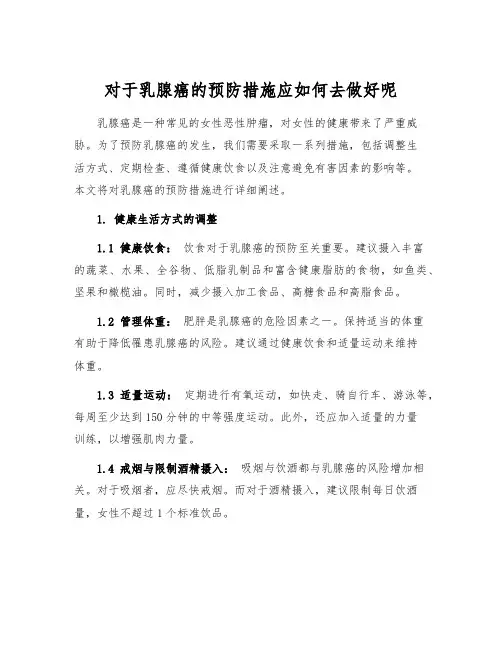 对于乳腺癌的预防措施应如何去做好呢

乳腺癌是一种常见的女性恶性肿瘤，对女性的健康带来了严重威胁。为了预防乳腺癌的发生，我们需要采取一系列措施，包括调整生活方式、定期检查、遵循健康饮食以及注意避免有害因素的影响等。本文将对乳腺癌的预防措施进行详细阐述。

1. 健康生活方式的调整

1.1 健康饮食： 饮食对于乳腺癌的预防至关重要。建议摄入丰富的蔬菜、水果、全谷物、低脂乳制品和富含健康脂肪的食物，如鱼类、坚果和橄榄油。同时，减少摄入加工食品、高糖食品和高脂食品。

1.2 管理体重： 肥胖是乳腺癌的危险因素之一。保持适当的体重有助于降低罹患乳腺癌的风险。建议通过健康饮食和适量运动来维持体重。

1.3 适量运动： 定期进行有氧运动，如快走、骑自行车、游泳等，每周至少达到150分钟的中等强度运动。此外，还应加入适量的力量训练，以增强肌肉力量。

1.4 戒烟与限制酒精摄入： 吸烟与饮酒都与乳腺癌的风险增加相关。对于吸烟者，应尽快戒烟。而对于酒精摄入，建议限制每日饮酒量，女性不超过1个标准饮品。